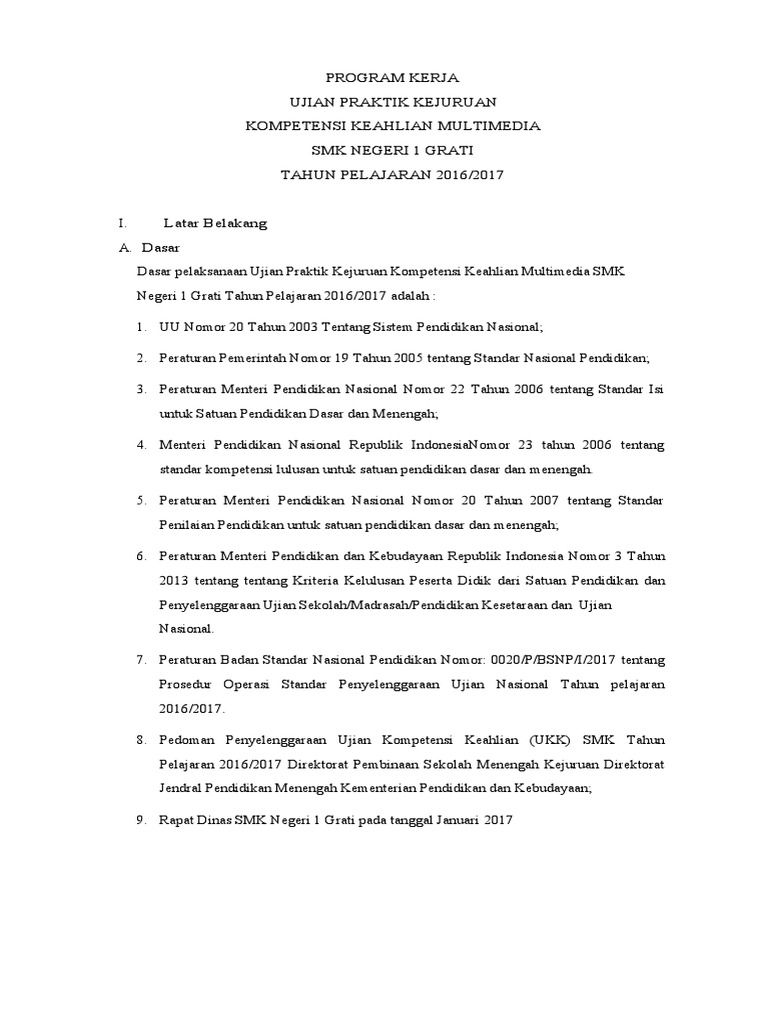 PROGRAM KERJA
UJIAN PRAKTIK KEJURUAN
KOMPETENSI KEAHLIAN MULTIMEDIA
SMK NEGERI 1 GRATI
TAHUN PELAJARAN 2016/2017

I. Latar Belakang

A. Dasar

Dasar pelaksanaan Ujian Praktik Kejuruan Kompetensi Keahlian Multimedia SMK Negeri 1 Grati Tahun Pelajaran 2016/2017 adalah :

1. UU Nomor 20 Tahun 2003 Tentang Sistem Pendidikan Nasional;

2. Peraturan Pemerintah Nomor 19 Tahun 2005 tentang Standar Nasional Pendidikan;

3. Peraturan Menteri Pendidikan Nasional Nomor 22 Tahun 2006 tentang Standar Isi untuk Satuan Pendidikan Dasar dan Menengah;

4. Menteri Pendidikan Nasional Republik IndonesiaNomor 23 tahun 2006 tentang standar kompetensi lulusan untuk satuan pendidikan dasar dan menengah.

5. Peraturan Menteri Pendidikan Nasional Nomor 20 Tahun 2007 tentang Standar Penilaian Pendidikan untuk satuan pendidikan dasar dan menengah;

6. Peraturan Menteri Pendidikan dan Kebudayaan Republik Indonesia Nomor 3 Tahun 2013 tentang tentang Kriteria Kelulusan Peserta Didik dari Satuan Pendidikan dan Penyelenggaraan Ujian Sekolah/Madrasah/Pendidikan Kesetaraan dan Ujian Nasional.

7. Peraturan Badan Standar Nasional Pendidikan Nomor: 0020/P/BSNP/I/2017 tentang Prosedur Operasi Standar Penyelenggaraan Ujian Nasional Tahun pelajaran 2016/2017.

8. Pedoman Penyelenggaraan Ujian Kompetensi Keahlian (UKK) SMK Tahun Pelajaran 2016/2017 Direktorat Pembinaan Sekolah Menengah Kejuruan Direktorat Jendral Pendidikan Menengah Kementerian Pendidikan dan Kebudayaan;

9. Rapat Dinas SMK Negeri 1 Grati pada tanggal Januari 2017